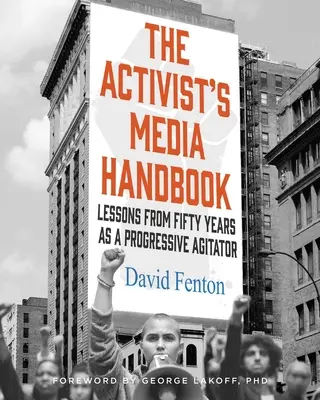 THE ACTIVIST'S MEDIA HANDBOOK

LESSONS FROM FIFTY YEARS AS A PROGRESSIVE AGITATOR

David Fenton

FOREWORD BY GEORGE LAKOFF, PHD